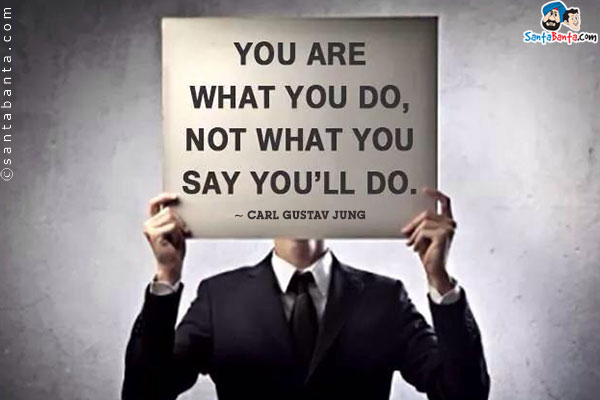 ©santabanta.com

SantaBanta.com

YOU ARE
WHAT YOU DO,
NOT WHAT YOU
SAY YOU'LL DO.

~ CARL GUSTAV JUNG